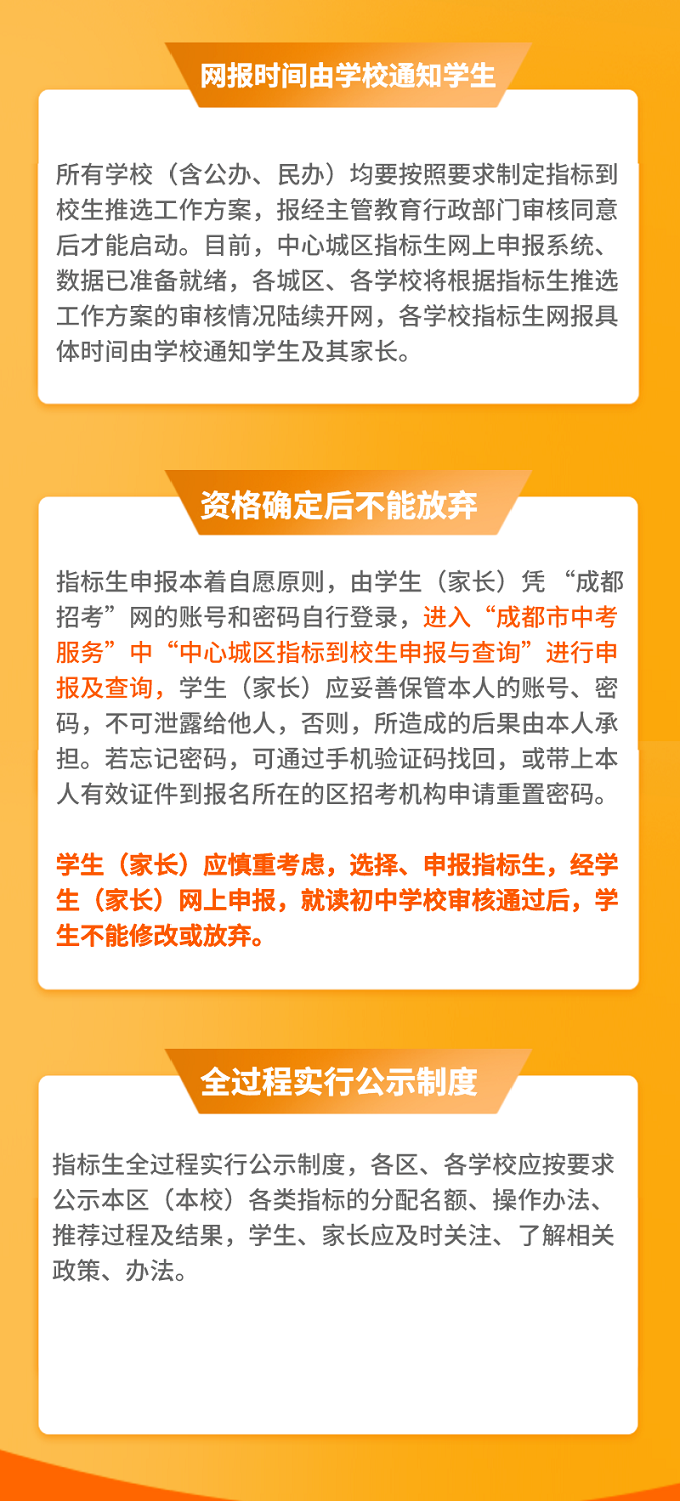 网报时间由学校通知学生

所有学校（含公办、民办）均要按照要求制定指标到校生推选工作方案，报经主管教育行政部门审核同意后才能启动。目前，中心城区指标生网上申报系统、数据已准备就绪，各城区、各学校将根据指标生推选工作方案的审核情况陆续开网，各学校指标生网报具体时间由学校通知学生及其家长。

资格确定后不能放弃

指标生申报本着自愿原则，由学生（家长）凭“成都招考”网的账号和密码自行登录，进入“成都市中考服务”中“中心城区指标到校生申报与查询”进行申报及查询，学生（家长）应妥善保管本人的账号、密码，不可泄露给他人，否则，所造成的后果由本人承担。若忘记密码，可通过手机验证码找回，或带上本人有效证件到报名所在的区招考机构申请重置密码。

学生（家长）应慎重考虑，选择、申报指标生，经学生（家长）网上申报，就读初中学校审核通过后，学生不能修改或放弃。

全过程实行公示制度

指标生全过程实行公示制度，各区、各学校应按要求公示本区（本校）各类指标的分配名额、操作办法、推荐过程及结果，学生、家长应及时关注、了解相关政策、办法。